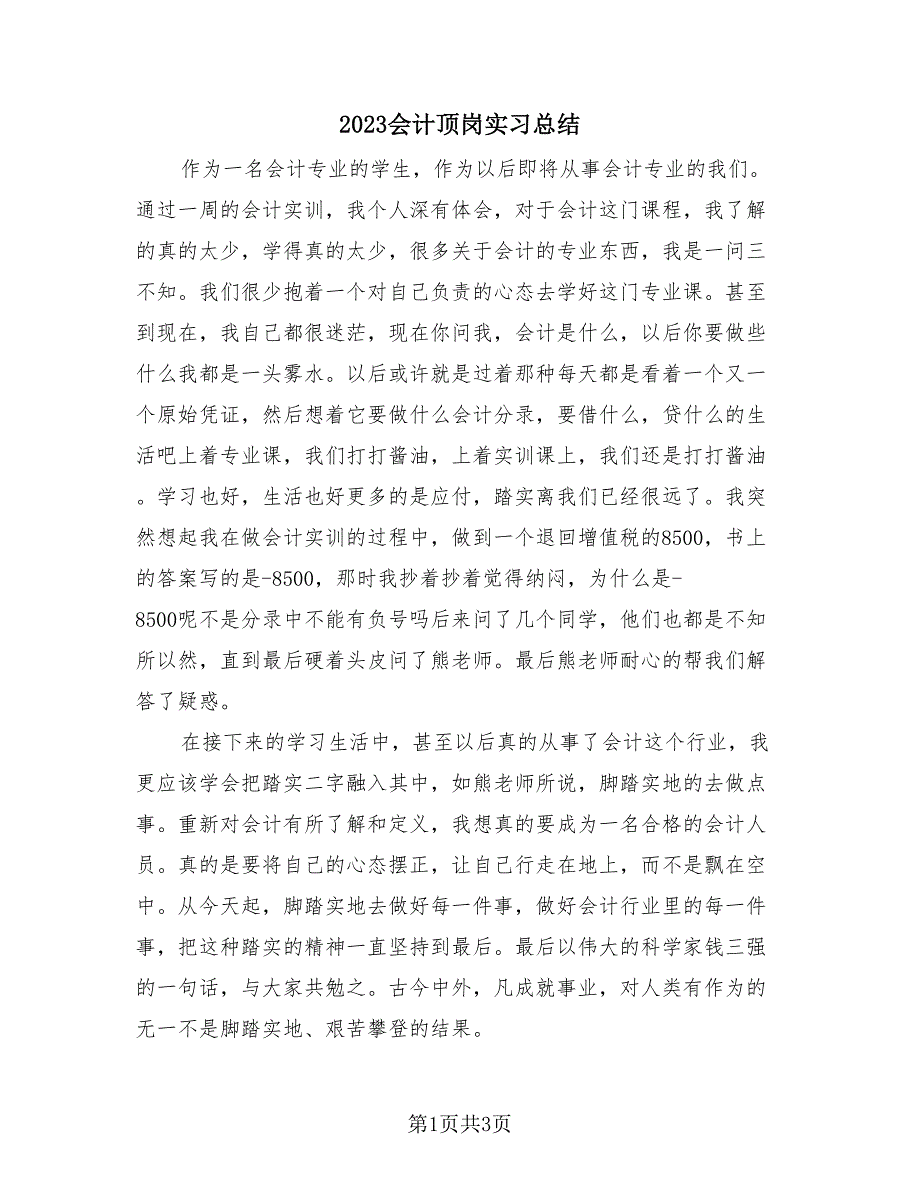 2023会计顶岗实习总结

作为一名会计专业的学生，作为以后即将从事会计专业的我们。通过一周的会计实训，我个人深有体会，对于会计这门课程，我了解的真的太少，学得真的太少，很多关于会计的专业东西，我是一问三不知。我们很少抱着一个对自己负责的心态去学好这门专业课。甚至到现在，我自己都很迷茫，现在你问我，会计是什么，以后你要做些什么我都是一头雾水。以后或许就是过着那种每天都是看着一个又一个原始凭证，然后想着它要做什么会计分录，要借什么，贷什么的生活吧上着专业课，我们打打酱油，上着实训课上，我们还是打打酱油。学习也好，生活也好更多的是应付，踏实离我们已经很远了。我突然想起我在做会计实训的过程中，做到一个退回增值税的8500，书上的答案写的是-8500，那时我抄着抄着觉得纳闷，为什么是-8500呢不是分录中不能有负号吗后来问了几个同学，他们也都是不知所以然，直到最后硬着头皮问了熊老师。最后熊老师耐心的帮我们解答了疑惑。

在接下来的学习生活中，甚至以后真的从事了会计这个行业，我更应该学会把踏实二字融入其中，如熊老师所说，脚踏实地的去做点事。重新对会计有所了解和定义，我想真的要成为一名合格的会计人员。真的是要将自己的心态摆正，让自己行走在地上，而不是飘在空中。从今天起，脚踏实地去做好每一件事，做好会计行业里的每一件事，把这种踏实的精神一直坚持到最后。最后以伟大的科学家钱三强的一句话，与大家共勉之。古今中外，凡成就事业，对人类有作为的无一不是脚踏实地、艰苦攀登的结果。

第1页共3页